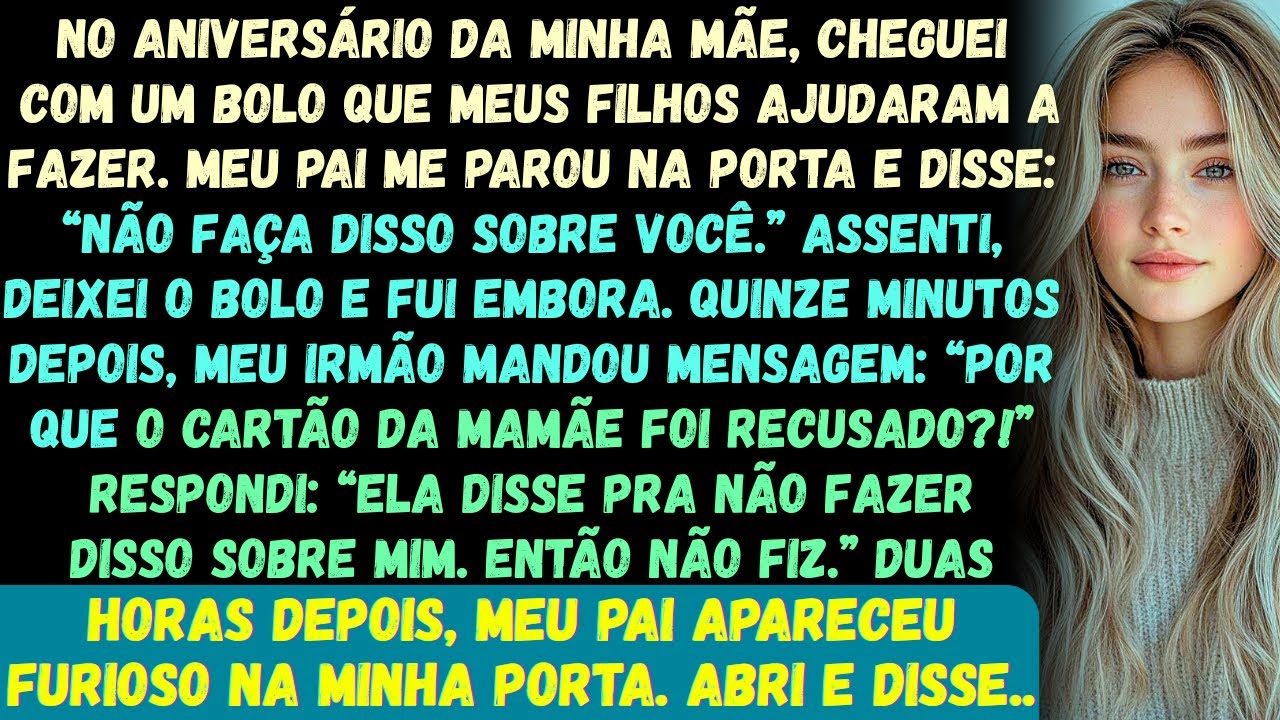 NO ANIVERSÁRIO DA MINHA MÃE, CHEGUEI COM UM BOLO QUE MEUS FILHOS AJUDARAM A FAZER. MEU PAI ME PAROU NA PORTA E DISSE: “NÃO FAÇA DISSO SOBRE VOCÊ.” ASSENTI, DEIXEI O BOLO E FUI EMBORA. QUINZE MINUTOS DEPOIS, MEU IRMÃO MANDOU MENSAGEM: “POR QUE O CARTÃO DA MAMÃE FOI RECUSADO?!” RESPONDI: “ELA DISSE PRA NÃO FAZER DISSO SOBRE MIM. ENTÃO NÃO FIZ.” DUAS

HORAS DEPOIS, MEU PAI APARECEU FURIOSO NA MINHA PORTA. ABRI E DISSE..